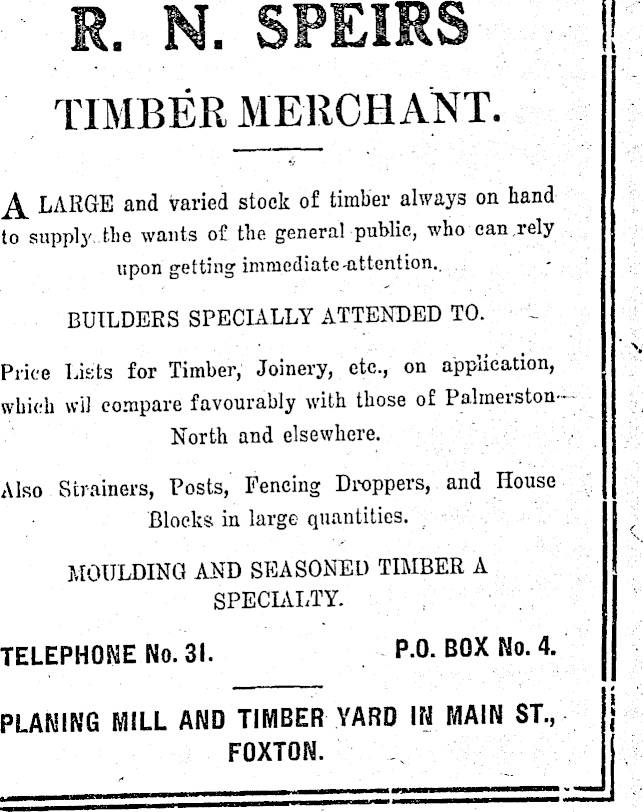 R. N. SPEIRS

TIMBER MERCHANT.

A LARGE and varied stock of timber always on hand to supply the wants of the general public, who can rely upon getting immediate attention.

BUILDERS SPECIALLY ATTENDED TO.

Price Lists for Timber, Joinery, etc., on application, which wil compare favourably with those of Palmerston North and elsewhere.

Also Strainers, Posts, Fencing Droppers, and House Blocks in large quantities.

MOULDING AND SEASONED TIMBER A SPECIALTY.

TELEPHONE No. 31. P.O. BOX No. 4.

PLANING MILL AND TIMBER YARD IN MAIN ST., FOXTON.